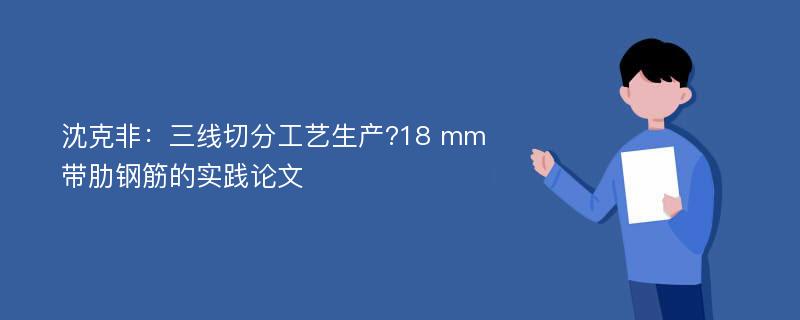 沈克非：三线切分工艺生产?18 mm带肋钢筋的实践论文